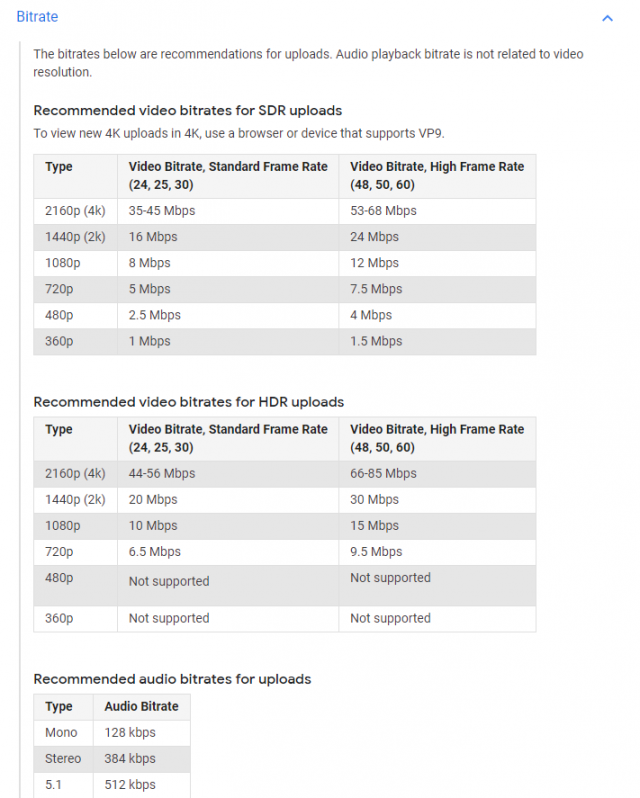 Bitrate

The bitrates below are recommendations for uploads. Audio playback bitrate is not related to video resolution.

Recommended video bitrates for SDR uploads

To view new 4K uploads in 4K, use a browser or device that supports VP9.

| Type | Video Bitrate, Standard Frame Rate (24, 25, 30) | Video Bitrate, High Frame Rate (48, 50, 60) |
|---|---|---|
| 2160p (4k) | 35-45 Mbps | 53-68 Mbps |
| 1440p (2k) | 16 Mbps | 24 Mbps |
| 1080p | 8 Mbps | 12 Mbps |
| 720p | 5 Mbps | 7.5 Mbps |
| 480p | 2.5 Mbps | 4 Mbps |
| 360p | 1 Mbps | 1.5 Mbps |

Recommended video bitrates for HDR uploads

| Type | Video Bitrate, Standard Frame Rate (24, 25, 30) | Video Bitrate, High Frame Rate (48, 50, 60) |
|---|---|---|
| 2160p (4k) | 44-56 Mbps | 66-85 Mbps |
| 1440p (2k) | 20 Mbps | 30 Mbps |
| 1080p | 10 Mbps | 15 Mbps |
| 720p | 6.5 Mbps | 9.5 Mbps |
| 480p | Not supported | Not supported |
| 360p | Not supported | Not supported |

Recommended audio bitrates for uploads

| Type | Audio Bitrate |
|---|---|
| Mono | 128 kbps |
| Stereo | 384 kbps |
| 5.1 | 512 kbps |